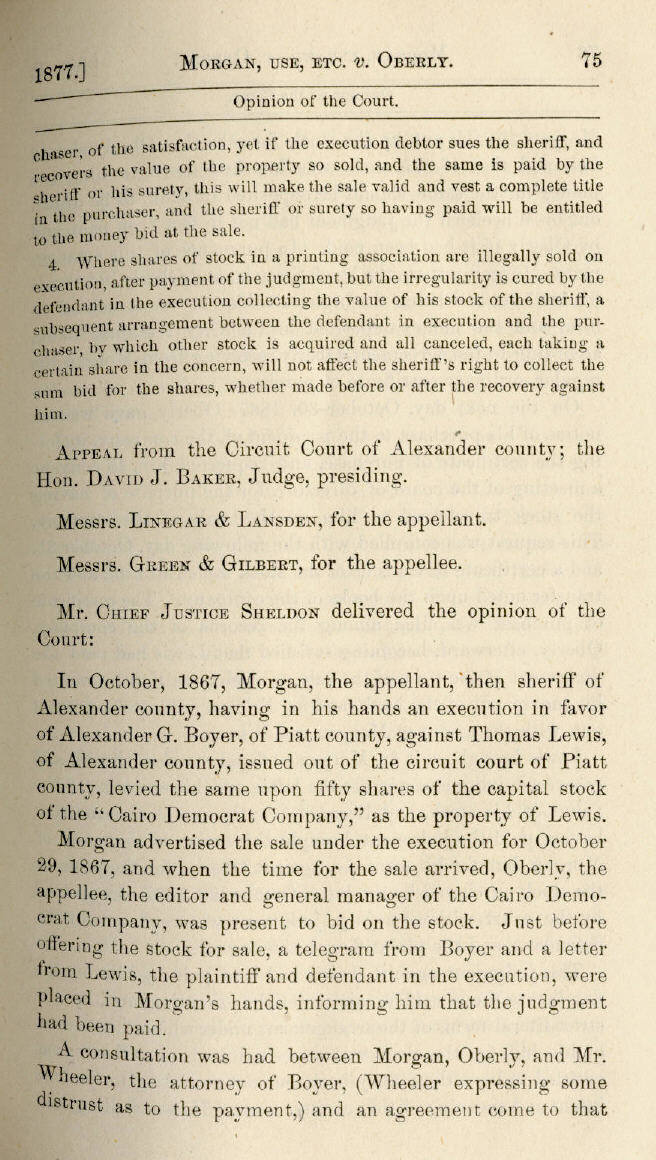 1877.] MORGAN, USE, ETC. v. OBERLY. 75

Opinion of the Court.

chaser, of the satisfaction, yet if the execution debtor sues the sheriff, and recovers the value of the property so sold, and the same is paid by the sheriff or his surety, this will make the sale valid and vest a complete title in the purchaser, and the sheriff or surety so having paid will be entitled to the money bid at the sale.

4. Where shares of stock in a printing association are illegally sold on execution, after payment of the judgment, but the irregularity is cured by the defendant in the execution collecting the value of his stock of the sheriff, a subsequent arrangement between the defendant in execution and the purchaser, by which other stock is acquired and all canceled, each taking a certain share in the concern, will not affect the sheriff's right to collect the sum bid for the shares, whether made before or after the recovery against him.

APPEAL from the Circuit Court of Alexander county; the Hon. DAVID J. BAKER, Judge, presiding.

Messrs. LINEGAR & LANSDEN, for the appellant.

Messrs. GREEN & GILBERT, for the appellee.

Mr. CHIEF JUSTICE SHELDON delivered the opinion of the Court:

In October, 1867, Morgan, the appellant, then sheriff of Alexander county, having in his hands an execution in favor of Alexander G. Boyer, of Piatt county, against Thomas Lewis, of Alexander county, issued out of the circuit court of Piatt county, levied the same upon fifty shares of the capital stock of the "Cairo Democrat Company," as the property of Lewis.

Morgan advertised the sale under the execution for October 29, 1867, and when the time for the sale arrived, Oberly, the appellee, the editor and general manager of the Cairo Democrat Company, was present to bid on the stock. Just before offering the stock for sale, a telegram from Boyer and a letter from Lewis, the plaintiff and defendant in the execution, were placed in Morgan's hands, informing him that the judgment had been paid.

A consultation was had between Morgan, Oberly, and Mr. Wheeler, the attorney of Boyer, (Wheeler expressing some distrust as to the payment,) and an agreement come to that